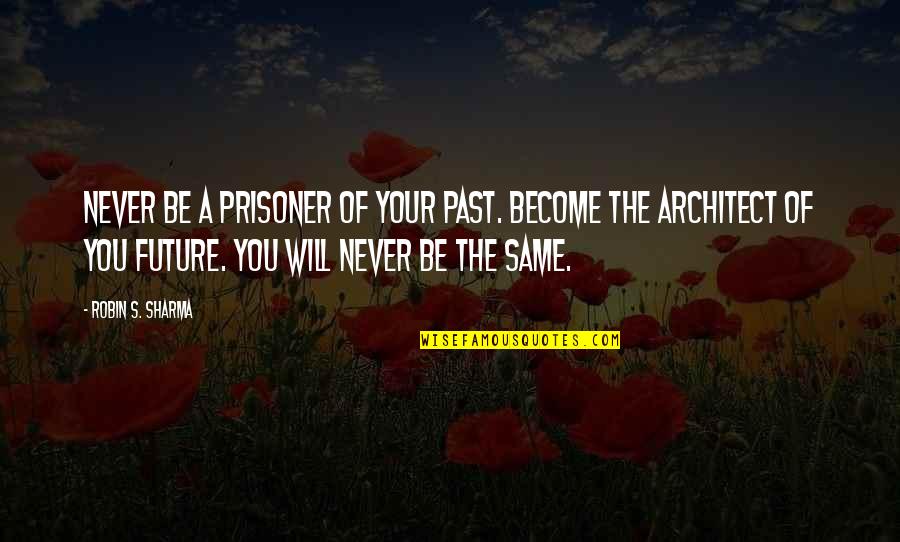 NEVER BE A PRISONER OF YOUR PAST. BECOME THE ARCHITECT OF YOU FUTURE. YOU WILL NEVER BE THE SAME.

- ROBIN S. SHARMA

WISEFAMOUSQUOTES.COM